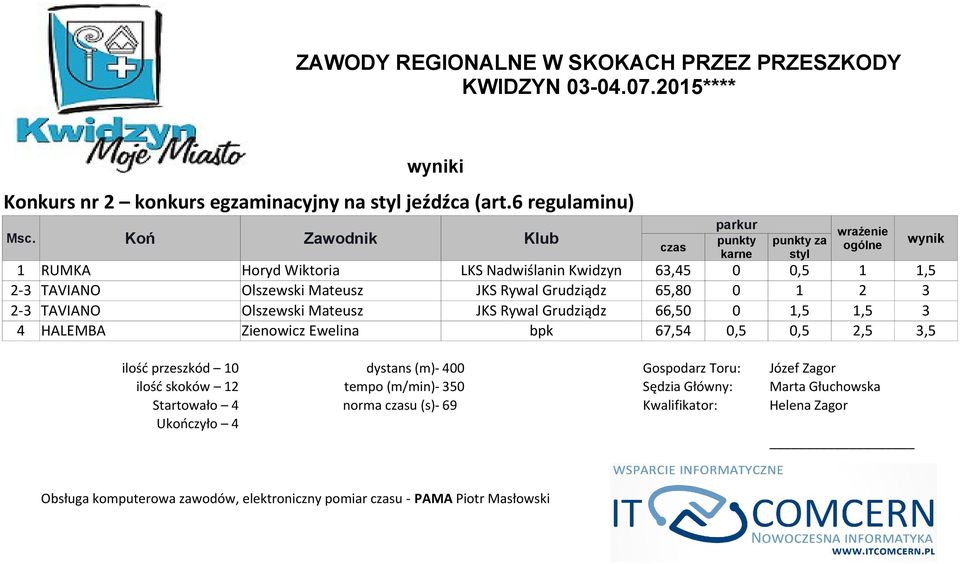 Kwidzyn Moje Miasto

ZAWODY REGIONALNE W SKOKACH PRZEZ PRZESZKODY
KWIDZYN 03-04.07.2015****

wyniki

Konkurs nr 2 – konkurs egzaminacyjny na styl jeźdźca (art.6 regulaminu)

| Msc. | Koń | Zawodnik | Klub | parkur czas | parkur punkty karne | parkur punkty za styl | wrażenie ogólne | wynik |
|---|---|---|---|---|---|---|---|---|
| 1 | RUMKA | Horyd Wiktoria | LKS Nadwiślanin Kwidzyn | 63,45 | 0 | 0,5 | 1 | 1,5 |
| 2-3 | TAVIANO | Olszewski Mateusz | JKS Rywal Grudziądz | 65,80 | 0 | 1 | 2 | 3 |
| 2-3 | TAVIANO | Olszewski Mateusz | JKS Rywal Grudziądz | 66,50 | 0 | 1,5 | 1,5 | 3 |
| 4 | HALEMBA | Zienowicz Ewelina | bpk | 67,54 | 0,5 | 0,5 | 2,5 | 3,5 |

ilość przeszkód – 10
ilość skoków – 12
Startowało – 4
Ukończyło – 4

dystans (m)- 400
tempo (m/min)- 350
norma czasu (s)- 69

Gospodarz Toru: Józef Zagor
Sędzia Główny: Marta Głuchowska
Kwalifikator: Helena Zagor

Obsługa komputerowa zawodów, elektroniczny pomiar czasu - PAMA Piotr Masłowski

WSPARCIE INFORMATYCZNE
IT COMCERN
NOWOCZESNA INFORMATYKA
WWW.ITCOMCERN.PL